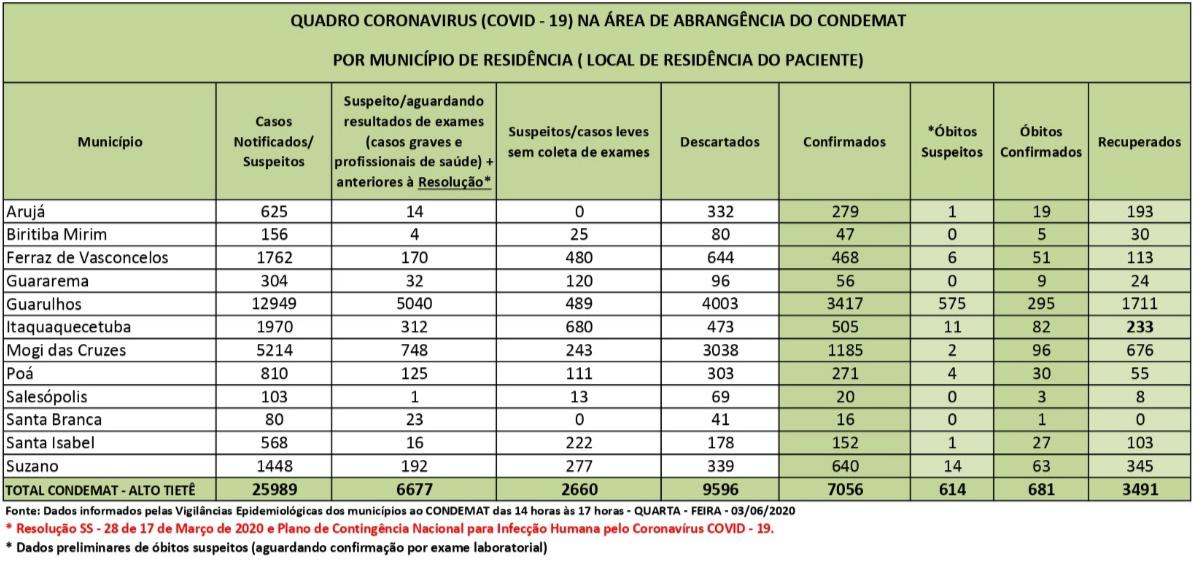 QUADRO CORONAVIRUS (COVID - 19) NA ÁREA DE ABRANGÊNCIA DO CONDEMAT

POR MUNICÍPIO DE RESIDÊNCIA ( LOCAL DE RESIDÊNCIA DO PACIENTE)

| Município | Casos Notificados/ Suspeitos | Suspeito/aguardando resultados de exames (casos graves e profissionais de saúde) + anteriores à Resolução* | Suspeitos/casos leves sem coleta de exames | Descartados | Confirmados | *Óbitos Suspeitos | Óbitos Confirmados | Recuperados |
|---|---|---|---|---|---|---|---|---|
| Arujá | 625 | 14 | 0 | 332 | 279 | 1 | 19 | 193 |
| Biritiba Mirim | 156 | 4 | 25 | 80 | 47 | 0 | 5 | 30 |
| Ferraz de Vasconcelos | 1762 | 170 | 480 | 644 | 468 | 6 | 51 | 113 |
| Guararema | 304 | 32 | 120 | 96 | 56 | 0 | 9 | 24 |
| Guarulhos | 12949 | 5040 | 489 | 4003 | 3417 | 575 | 295 | 1711 |
| Itaquaquecetuba | 1970 | 312 | 680 | 473 | 505 | 11 | 82 | 233 |
| Mogi das Cruzes | 5214 | 748 | 243 | 3038 | 1185 | 2 | 96 | 676 |
| Poá | 810 | 125 | 111 | 303 | 271 | 4 | 30 | 55 |
| Salesópolis | 103 | 1 | 13 | 69 | 20 | 0 | 3 | 8 |
| Santa Branca | 80 | 23 | 0 | 41 | 16 | 0 | 1 | 0 |
| Santa Isabel | 568 | 16 | 222 | 178 | 152 | 1 | 27 | 103 |
| Suzano | 1448 | 192 | 277 | 339 | 640 | 14 | 63 | 345 |
| TOTAL CONDEMAT - ALTO TIETÊ | 25989 | 6677 | 2660 | 9596 | 7056 | 614 | 681 | 3491 |

Fonte: Dados informados pelas Vigilâncias Epidemiológicas dos municípios ao CONDEMAT das 14 horas às 17 horas - QUARTA - FEIRA - 03/06/2020
* Resolução SS - 28 de 17 de Março de 2020 e Plano de Contingência Nacional para Infecção Humana pelo Coronavírus COVID - 19.
* Dados preliminares de óbitos suspeitos (aguardando confirmação por exame laboratorial)